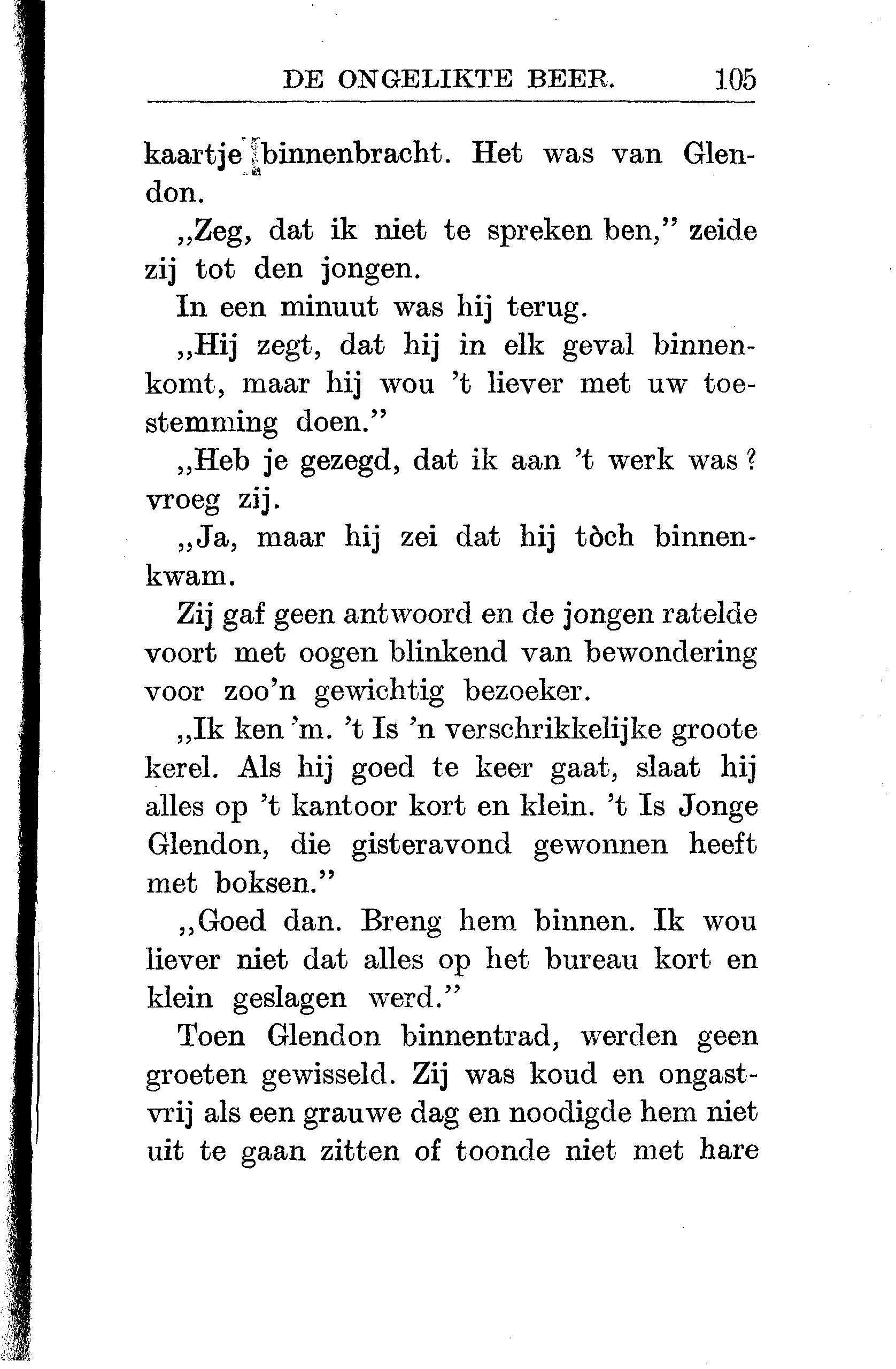 DE ONGELIKTE BEER. 105

kaartje binnenbracht. Het was van Glendon.

„Zeg, dat ik niet te spreken ben,” zeide zij tot den jongen.

In een minuut was hij terug.

„Hij zegt, dat hij in elk geval binnenkomt, maar hij wou ’t liever met uw toestemming doen.”

„Heb je gezegd, dat ik aan ’t werk was? vroeg zij.

„Ja, maar hij zei dat hij tòch binnenkwam.

Zij gaf geen antwoord en de jongen ratelde voort met oogen blinkend van bewondering voor zoo’n gewichtig bezoeker.

„Ik ken ’m. ’t Is ’n verschrikkelijke groote kerel. Als hij goed te keer gaat, slaat hij alles op ’t kantoor kort en klein. ’t Is Jonge Glendon, die gisteravond gewonnen heeft met boksen.”

„Goed dan. Breng hem binnen. Ik wou liever niet dat alles op het bureau kort en klein geslagen werd.”

Toen Glendon binnentrad, werden geen groeten gewisseld. Zij was koud en ongastvrij als een grauwe dag en noodigde hem niet uit te gaan zitten of toonde niet met hare